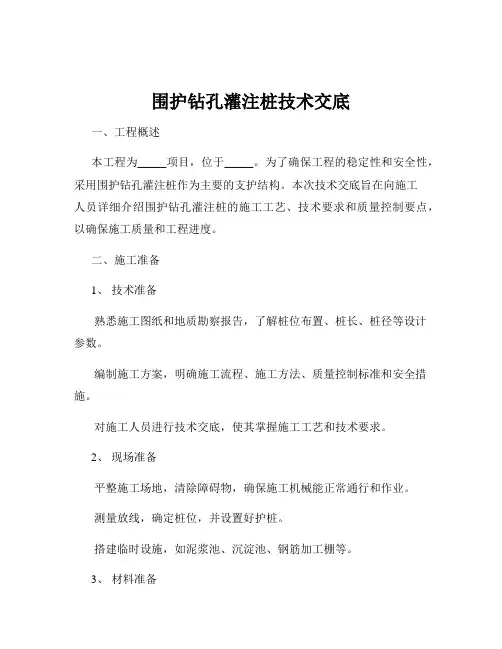 围护钻孔灌注桩技术交底

一、工程概述

本工程为_____项目，位于_____。为了确保工程的稳定性和安全性，采用围护钻孔灌注桩作为主要的支护结构。本次技术交底旨在向施工人员详细介绍围护钻孔灌注桩的施工工艺、技术要求和质量控制要点，以确保施工质量和工程进度。

二、施工准备

1、技术准备

熟悉施工图纸和地质勘察报告，了解桩位布置、桩长、桩径等设计参数。

编制施工方案，明确施工流程、施工方法、质量控制标准和安全措施。

对施工人员进行技术交底，使其掌握施工工艺和技术要求。

2、现场准备

平整施工场地，清除障碍物，确保施工机械能正常通行和作业。

测量放线，确定桩位，并设置好护桩。

搭建临时设施，如泥浆池、沉淀池、钢筋加工棚等。

3、材料准备